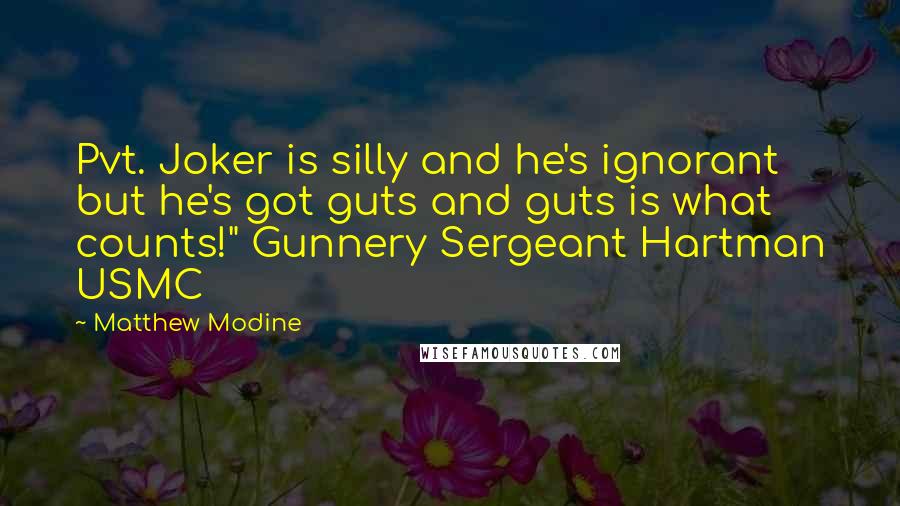 Pvt. Joker is silly and he's ignorant but he's got guts and guts is what counts!" Gunnery Sergeant Hartman USMC

~ Matthew Modine

WISEFAMOUSQUOTES.COM